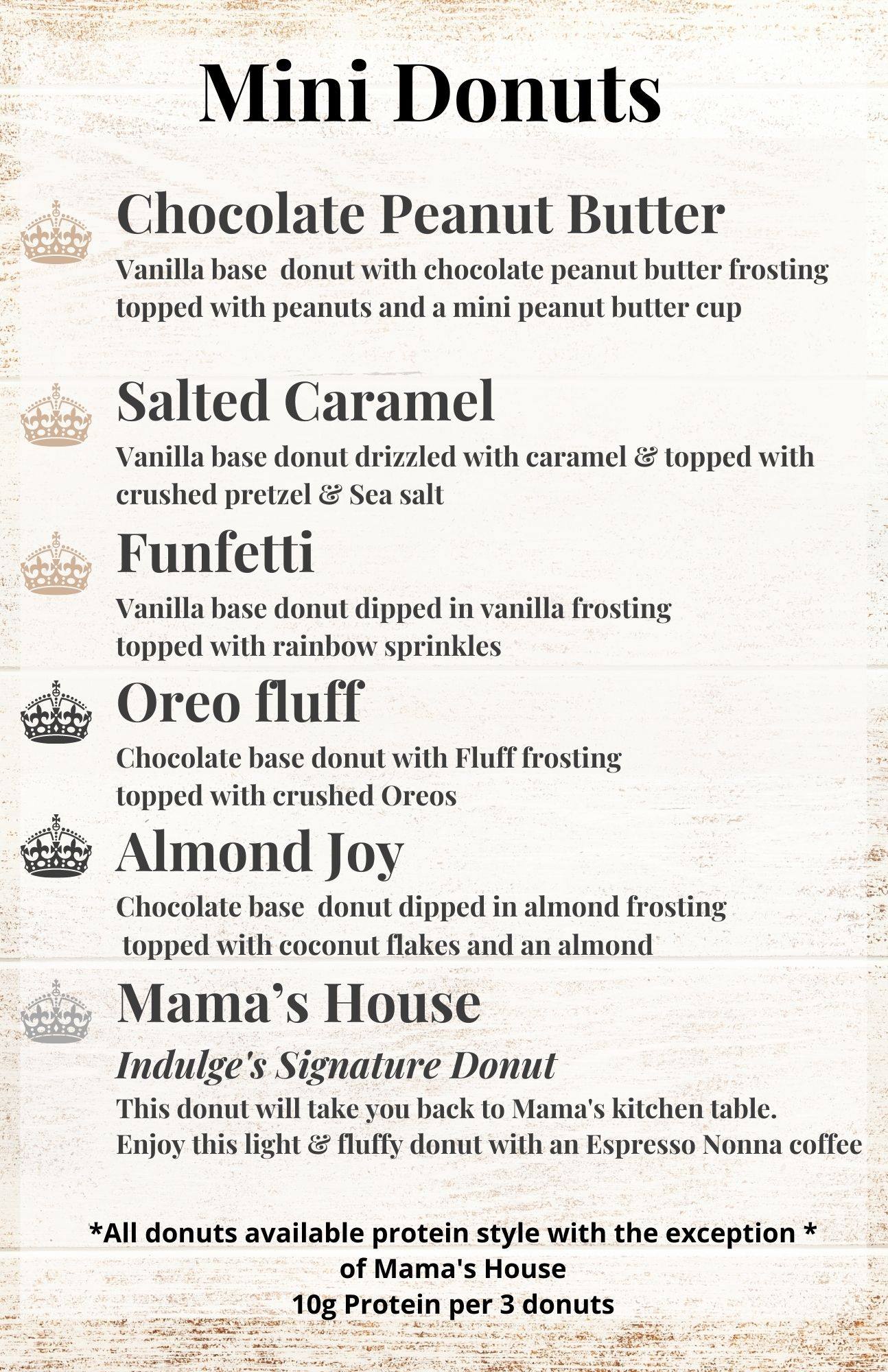 Mini Donuts

Chocolate Peanut Butter
Vanilla base donut with chocolate peanut butter frosting topped with peanuts and a mini peanut butter cup

Salted Caramel
Vanilla base donut drizzled with caramel & topped with crushed pretzel & Sea salt

Funfetti
Vanilla base donut dipped in vanilla frosting topped with rainbow sprinkles

Oreo fluff
Chocolate base donut with Fluff frosting topped with crushed Oreos

Almond Joy
Chocolate base donut dipped in almond frosting topped with coconut flakes and an almond

Mama's House
Indulge's Signature Donut
This donut will take you back to Mama's kitchen table. Enjoy this light & fluffy donut with an Espresso Nonna coffee

*All donuts available protein style with the exception * of Mama's House
10g Protein per 3 donuts